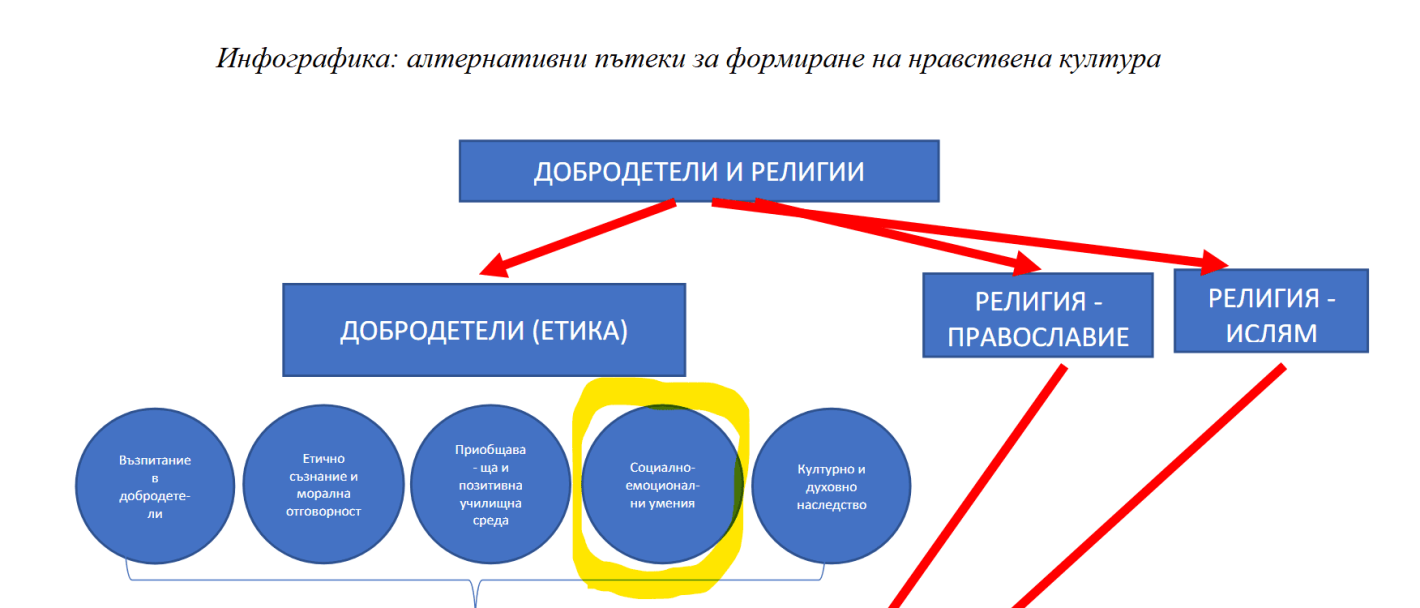 Инфографика: алтернативни пътеки за формиране на нравствена култура

ДОБРОДЕТЕЛИ И РЕЛИГИИ

ДОБРОДЕТЕЛИ (ЕТИКА)

РЕЛИГИЯ - ПРАВОСЛАВИЕ

РЕЛИГИЯ - ИСЛЯМ

Възпитание в добродетели

Етично съзнание и морална отговорност

Приобщаваща и позитивна училищна среда

Социално-емоционални умения

Културно и духовно наследство